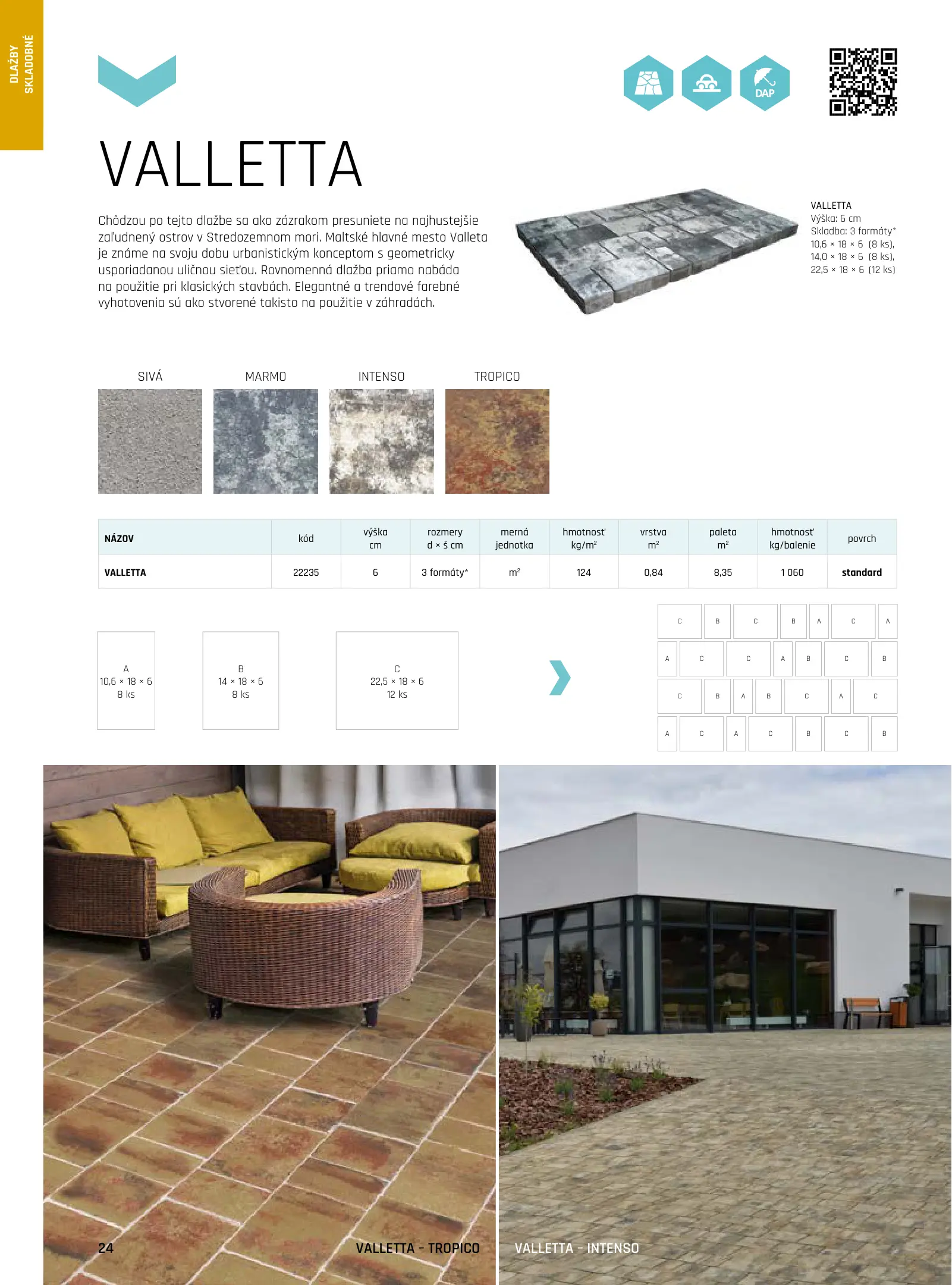 DLAŽBY SKLADOBNÉ

DAP

VALLETTA

Chôdzou po tejto dlažbe sa ako zázrakom presuniete na najhustejšie zaľudnený ostrov v Stredozemnom mori. Maltské hlavné mesto Valleta je známe na svoju dobu urbanistickým konceptom s geometricky usporiadanou uličnou sieťou. Rovnomenná dlažba priamo nabáda na použitie pri klasických stavbách. Elegantné a trendové farebné vyhotovenia sú ako stvorené takisto na použitie v záhradách.

VALLETTA
Výška: 6 cm
Skladba: 3 formáty*
10,6 × 18 × 6 (8 ks),
14,0 × 18 × 6 (8 ks),
22,5 × 18 × 6 (12 ks)

SIVÁ
MARMO
INTENSO
TROPICO

| NÁZOV | kód | výška cm | rozmery d × š cm | merná jednotka | hmotnosť kg/m² | vrstva m² | paleta m² | hmotnosť kg/balenie | povrch |
|---|---|---|---|---|---|---|---|---|---|
| VALLETTA | 22235 | 6 | 3 formáty* | m² | 124 | 0,84 | 8,35 | 1 060 | standard |

A
10,6 × 18 × 6
8 ks

B
14 × 18 × 6
8 ks

C
22,5 × 18 × 6
12 ks

C B C B A C A
A C C A B C B
C B A B C A C
A C A C B C B

24
VALLETTA - TROPICO
VALLETTA - INTENSO